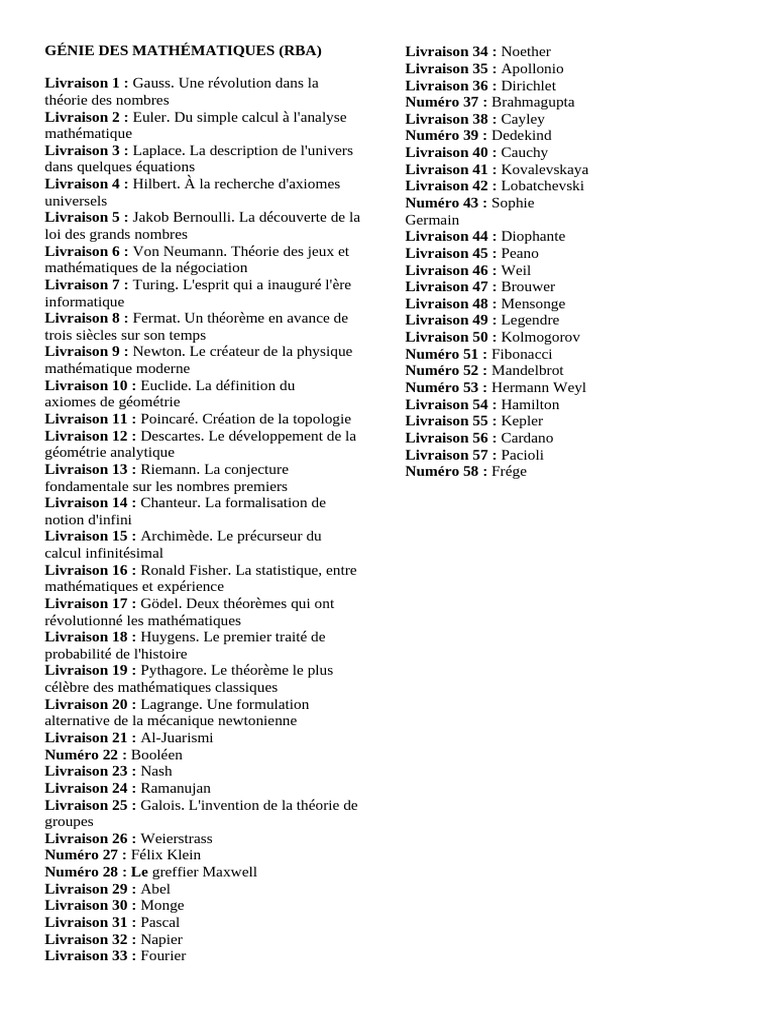 GÉNIE DES MATHÉMATIQUES (RBA)

Livraison 1 : Gauss. Une révolution dans la théorie des nombres
Livraison 2 : Euler. Du simple calcul à l'analyse mathématique
Livraison 3 : Laplace. La description de l'univers dans quelques équations
Livraison 4 : Hilbert. À la recherche d'axiomes universels
Livraison 5 : Jakob Bernoulli. La découverte de la loi des grands nombres
Livraison 6 : Von Neumann. Théorie des jeux et mathématiques de la négociation
Livraison 7 : Turing. L'esprit qui a inauguré l'ère informatique
Livraison 8 : Fermat. Un théorème en avance de trois siècles sur son temps
Livraison 9 : Newton. Le créateur de la physique mathématique moderne
Livraison 10 : Euclide. La définition du axiomes de géométrie
Livraison 11 : Poincaré. Création de la topologie
Livraison 12 : Descartes. Le développement de la géométrie analytique
Livraison 13 : Riemann. La conjecture fondamentale sur les nombres premiers
Livraison 14 : Chanteur. La formalisation de notion d'infini
Livraison 15 : Archimède. Le précurseur du calcul infinitésimal
Livraison 16 : Ronald Fisher. La statistique, entre mathématiques et expérience
Livraison 17 : Gödel. Deux théorèmes qui ont révolutionné les mathématiques
Livraison 18 : Huygens. Le premier traité de probabilité de l'histoire
Livraison 19 : Pythagore. Le théorème le plus célèbre des mathématiques classiques
Livraison 20 : Lagrange. Une formulation alternative de la mécanique newtonienne
Livraison 21 : Al-Juarismi
Numéro 22 : Booléen
Livraison 23 : Nash
Livraison 24 : Ramanujan
Livraison 25 : Galois. L'invention de la théorie de groupes
Livraison 26 : Weierstrass
Numéro 27 : Félix Klein
Numéro 28 : Le greffier Maxwell
Livraison 29 : Abel
Livraison 30 : Monge
Livraison 31 : Pascal
Livraison 32 : Napier
Livraison 33 : Fourier
Livraison 34 : Noether
Livraison 35 : Apollonio
Livraison 36 : Dirichlet
Numéro 37 : Brahmagupta
Livraison 38 : Cayley
Numéro 39 : Dedekind
Livraison 40 : Cauchy
Livraison 41 : Kovalevskaya
Livraison 42 : Lobatchevski
Numéro 43 : Sophie Germain
Livraison 44 : Diophante
Livraison 45 : Peano
Livraison 46 : Weil
Livraison 47 : Brouwer
Livraison 48 : Mensonge
Livraison 49 : Legendre
Livraison 50 : Kolmogorov
Numéro 51 : Fibonacci
Numéro 52 : Mandelbrot
Numéro 53 : Hermann Weyl
Livraison 54 : Hamilton
Livraison 55 : Kepler
Livraison 56 : Cardano
Livraison 57 : Pacioli
Numéro 58 : Frége